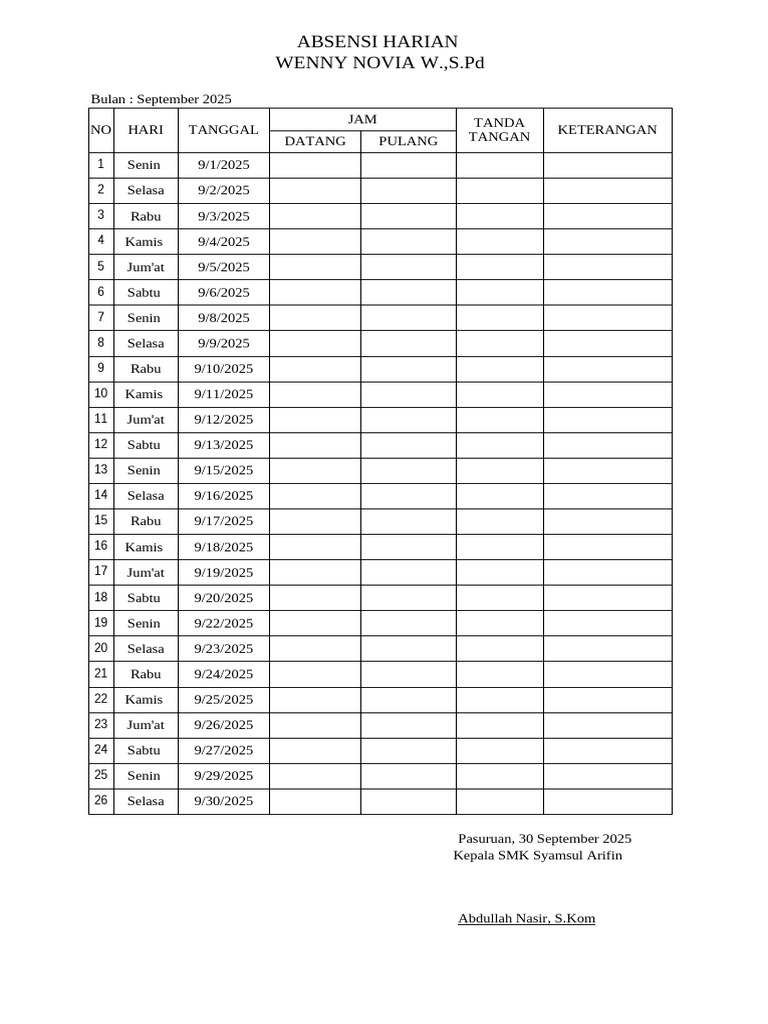 ABSENSI HARIAN
WENNY NOVIA W.,S.Pd

Bulan : September 2025

| NO | HARI | TANGGAL | JAM DATANG | JAM PULANG | TANDA TANGAN | KETERANGAN |
|---|---|---|---|---|---|---|
| 1 | Senin | 9/1/2025 | | | | |
| 2 | Selasa | 9/2/2025 | | | | |
| 3 | Rabu | 9/3/2025 | | | | |
| 4 | Kamis | 9/4/2025 | | | | |
| 5 | Jum'at | 9/5/2025 | | | | |
| 6 | Sabtu | 9/6/2025 | | | | |
| 7 | Senin | 9/8/2025 | | | | |
| 8 | Selasa | 9/9/2025 | | | | |
| 9 | Rabu | 9/10/2025 | | | | |
| 10 | Kamis | 9/11/2025 | | | | |
| 11 | Jum'at | 9/12/2025 | | | | |
| 12 | Sabtu | 9/13/2025 | | | | |
| 13 | Senin | 9/15/2025 | | | | |
| 14 | Selasa | 9/16/2025 | | | | |
| 15 | Rabu | 9/17/2025 | | | | |
| 16 | Kamis | 9/18/2025 | | | | |
| 17 | Jum'at | 9/19/2025 | | | | |
| 18 | Sabtu | 9/20/2025 | | | | |
| 19 | Senin | 9/22/2025 | | | | |
| 20 | Selasa | 9/23/2025 | | | | |
| 21 | Rabu | 9/24/2025 | | | | |
| 22 | Kamis | 9/25/2025 | | | | |
| 23 | Jum'at | 9/26/2025 | | | | |
| 24 | Sabtu | 9/27/2025 | | | | |
| 25 | Senin | 9/29/2025 | | | | |
| 26 | Selasa | 9/30/2025 | | | | |

Pasuruan, 30 September 2025
Kepala SMK Syamsul Arifin

Abdullah Nasir, S.Kom